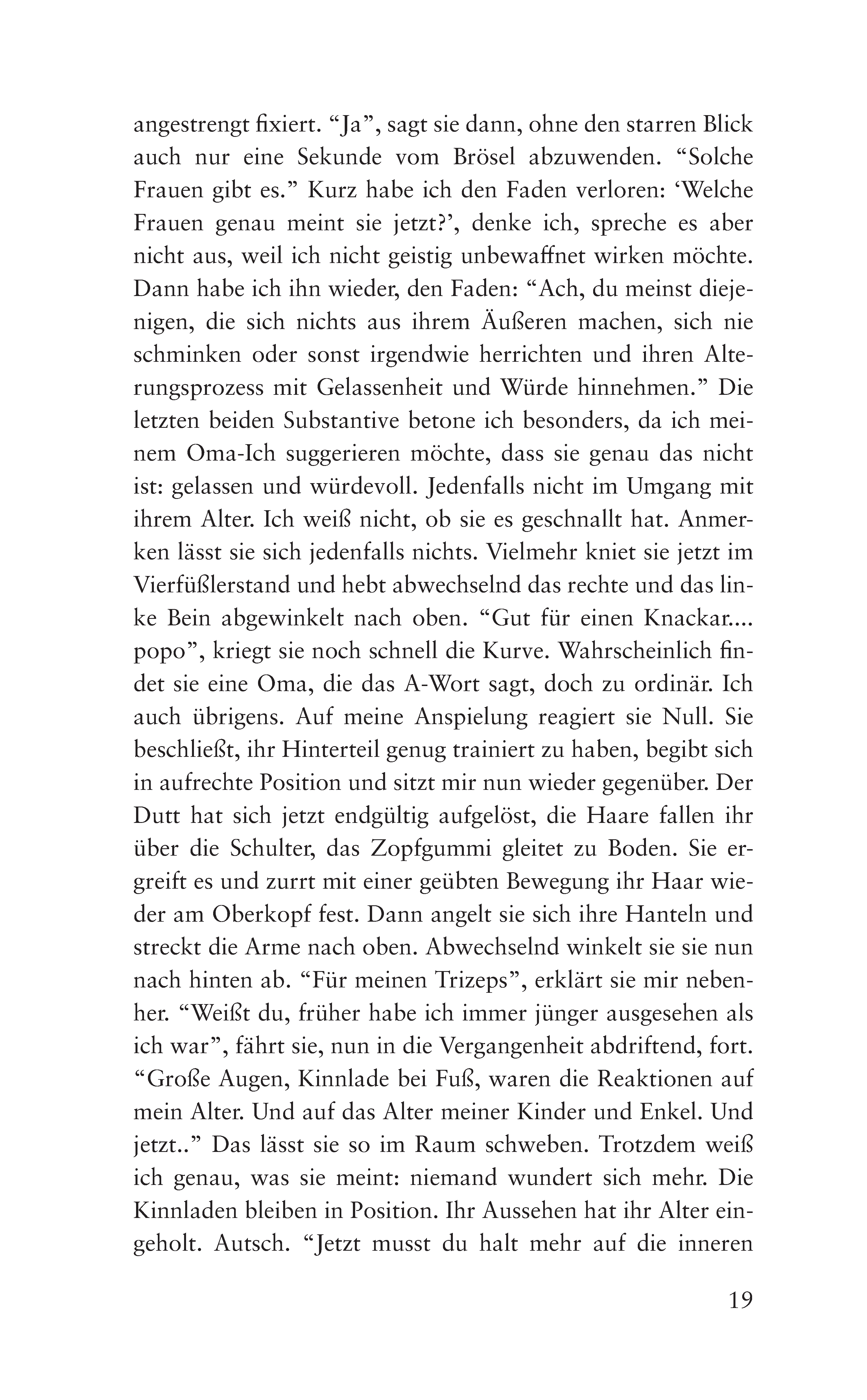 angestrengt fixiert. "Ja", sagt sie dann, ohne den starren Blick auch nur eine Sekunde vom Brösel abzuwenden. "Solche Frauen gibt es." Kurz habe ich den Faden verloren: 'Welche Frauen genau meint sie jetzt?', denke ich, spreche es aber nicht aus, weil ich nicht geistig unbewaffnet wirken möchte. Dann habe ich ihn wieder, den Faden: "Ach, du meinst diejenigen, die sich nichts aus ihrem Äußeren machen, sich nie schminken oder sonst irgendwie herrichten und ihren Alterungsprozess mit Gelassenheit und Würde hinnehmen." Die letzten beiden Substantive betone ich besonders, da ich meinem Oma-Ich suggerieren möchte, dass sie genau das nicht ist: gelassen und würdevoll. Jedenfalls nicht im Umgang mit ihrem Alter. Ich weiß nicht, ob sie es geschnallt hat. Anmerken lässt sie sich jedenfalls nichts. Vielmehr kniet sie jetzt im Vierfüßlerstand und hebt abwechselnd das rechte und das linke Bein abgewinkelt nach oben. "Gut für einen Knackar.... popo", kriegt sie noch schnell die Kurve. Wahrscheinlich findet sie eine Oma, die das A-Wort sagt, doch zu ordinär. Ich auch übrigens. Auf meine Anspielung reagiert sie Null. Sie beschließt, ihr Hinterteil genug trainiert zu haben, begibt sich in aufrechte Position und sitzt mir nun wieder gegenüber. Der Dutt hat sich jetzt endgültig aufgelöst, die Haare fallen ihr über die Schulter, das Zopfgummi gleitet zu Boden. Sie ergreift es und zurrt mit einer geübten Bewegung ihr Haar wieder am Oberkopf fest. Dann angelt sie sich ihre Hanteln und streckt die Arme nach oben. Abwechselnd winkelt sie sie nun nach hinten ab. "Für meinen Trizeps", erklärt sie mir nebenher. "Weißt du, früher habe ich immer jünger ausgesehen als ich war", fährt sie, nun in die Vergangenheit abdriftend, fort. "Große Augen, Kinnlade bei Fuß, waren die Reaktionen auf mein Alter. Und auf das Alter meiner Kinder und Enkel. Und jetzt.." Das lässt sie so im Raum schweben. Trotzdem weiß ich genau, was sie meint: niemand wundert sich mehr. Die Kinnladen bleiben in Position. Ihr Aussehen hat ihr Alter eingeholt. Autsch. "Jetzt musst du halt mehr auf die inneren

19